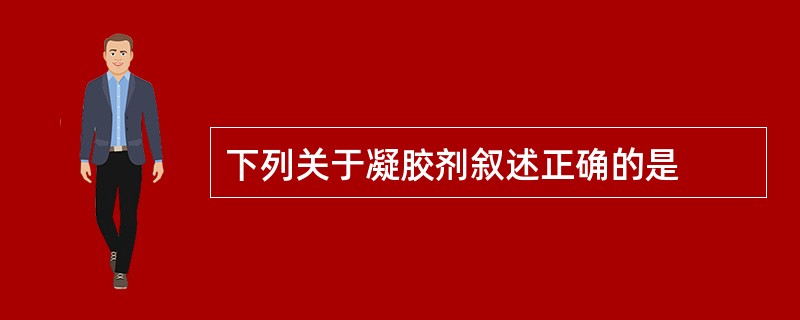 下列关于凝胶剂叙述正确的是